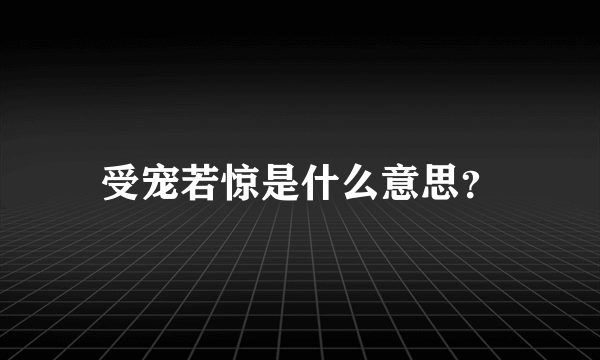 受宠若惊是什么意思?